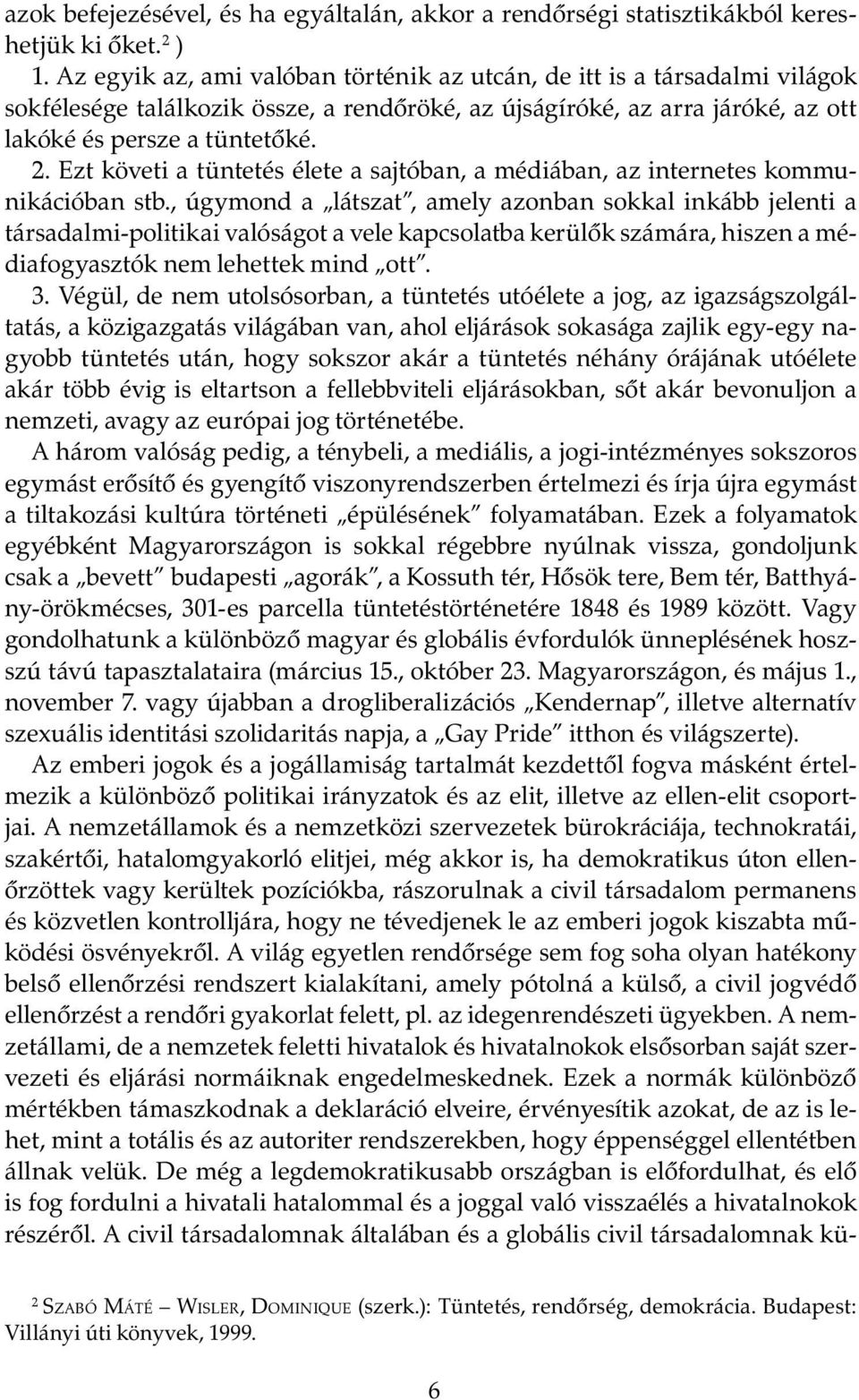 azok befejezésével, és ha egyáltalán, akkor a rendőrségi statisztikákból kereshetjük ki őket.$^2$ )

1. Az egyik az, ami valóban történik az utcán, de itt is a társadalmi világok sokfélesége találkozik össze, a rendőröké, az újságíróké, az arra járóké, az ott lakóké és persze a tüntetőké.

2. Ezt követi a tüntetés élete a sajtóban, a médiában, az internetes kommunikációban stb., úgymond a „látszat", amely azonban sokkal inkább jelenti a társadalmi-politikai valóságot a vele kapcsolatba kerülők számára, hiszen a médiafogyasztók nem lehettek mind „ott".

3. Végül, de nem utolsósorban, a tüntetés utóélete a jog, az igazságszolgáltatás, a közigazgatás világában van, ahol eljárások sokasága zajlik egy-egy nagyobb tüntetés után, hogy sokszor akár a tüntetés néhány órájának utóélete akár több évig is eltartson a fellebbviteli eljárásokban, sőt akár bevonuljon a nemzeti, avagy az európai jog történetébe.

A három valóság pedig, a ténybeli, a mediális, a jogi-intézményes sokszoros egymást erősítő és gyengítő viszonyrendszerben értelmezi és írja újra egymást a tiltakozási kultúra történeti „épülésének" folyamatában. Ezek a folyamatok egyébként Magyarországon is sokkal régebbre nyúlnak vissza, gondoljunk csak a „bevett" budapesti „agorák", a Kossuth tér, Hősök tere, Bem tér, Batthyány-örökmécses, 301-es parcella tüntetéstörténetére 1848 és 1989 között. Vagy gondolhatunk a különböző magyar és globális évfordulók ünneplésének hosszú távú tapasztalataira (március 15., október 23. Magyarországon, és május 1., november 7. vagy újabban a drogliberalizációs „Kendernap", illetve alternatív szexuális identitási szolidaritás napja, a „Gay Pride" itthon és világszerte).

Az emberi jogok és a jogállamiság tartalmát kezdettől fogva másként értelmezik a különböző politikai irányzatok és az elit, illetve az ellen-elit csoportjai. A nemzetállamok és a nemzetközi szervezetek bürokráciája, technokratái, szakértői, hatalomgyakorló elitjei, még akkor is, ha demokratikus úton ellenőrzöttek vagy kerültek pozíciókba, rászorulnak a civil társadalom permanens és közvetlen kontrolljára, hogy ne tévedjenek le az emberi jogok kiszabta működési ösvényekről. A világ egyetlen rendőrsége sem fog soha olyan hatékony belső ellenőrzési rendszert kialakítani, amely pótolná a külső, a civil jogvédő ellenőrzést a rendőri gyakorlat felett, pl. az idegenrendészeti ügyekben. A nemzetállami, de a nemzetek feletti hivatalok és hivatalnokok elsősorban saját szervezeti és eljárási normáiknak engedelmeskednek. Ezek a normák különböző mértékben támaszkodnak a deklaráció elveire, érvényesítik azokat, de az is lehet, mint a totális és az autoriter rendszerekben, hogy éppenséggel ellentétben állnak velük. De még a legdemokratikusabb országban is előfordulhat, és elő is fog fordulni a hivatali hatalommal és a joggal való visszaélés a hivatalnokok részéről. A civil társadalomnak általában és a globális civil társadalomnak kü-

$^2$ SZABÓ MÁTÉ – WISLER, DOMINIQUE (szerk.): Tüntetés, rendőrség, demokrácia. Budapest: Villányi úti könyvek, 1999.

6